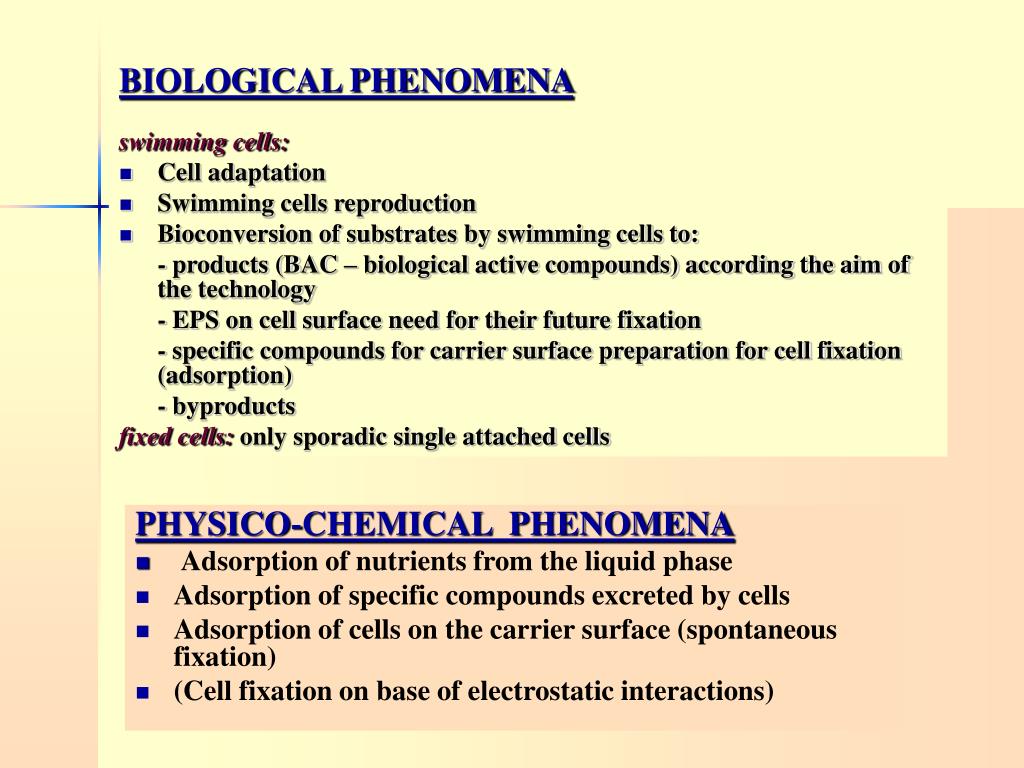 BIOLOGICAL PHENOMENA

swimming cells:

- Cell adaptation
- Swimming cells reproduction
- Bioconversion of substrates by swimming cells to:

- products (BAC – biological active compounds) according the aim of the technology

- EPS on cell surface need for their future fixation

- specific compounds for carrier surface preparation for cell fixation (adsorption)

- byproducts

fixed cells: only sporadic single attached cells

PHYSICO-CHEMICAL PHENOMENA

- Adsorption of nutrients from the liquid phase
- Adsorption of specific compounds excreted by cells
- Adsorption of cells on the carrier surface (spontaneous fixation)
- (Cell fixation on base of electrostatic interactions)